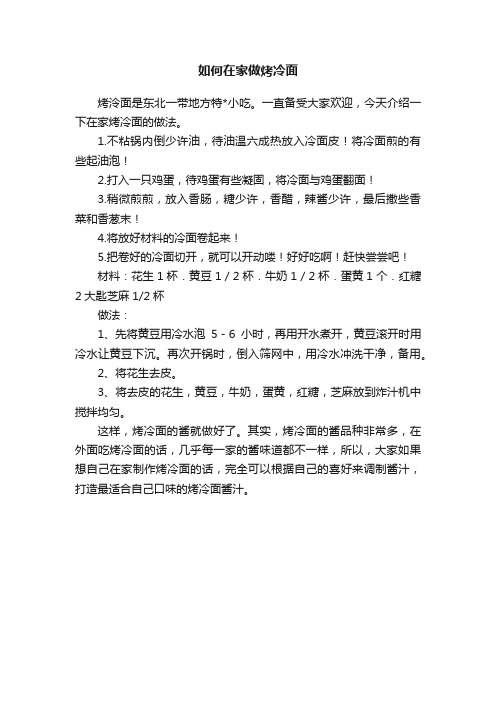 如何在家做烤冷面

烤冷面是东北一带地方特*小吃。一直备受大家欢迎，今天介绍一下在家烤冷面的做法。

1.不粘锅内倒少许油，待油温六成热放入冷面皮！将冷面煎的有些起油泡！

2.打入一只鸡蛋，待鸡蛋有些凝固，将冷面与鸡蛋翻面！

3.稍微煎煎，放入香肠，糖少许，香醋，辣酱少许，最后撒些香菜和香葱末！

4.将放好材料的冷面卷起来！

5.把卷好的冷面切开，就可以开动喽！好好吃啊！赶快尝尝吧！

材料：花生 1 杯．黄豆 1 / 2 杯．牛奶 1 / 2 杯．蛋黄 1 个．红糖 2 大匙芝麻 1/2 杯

做法：

1、先将黄豆用冷水泡 5 - 6 小时，再用开水煮开，黄豆滚开时用冷水让黄豆下沉。再次开锅时，倒入筛网中，用冷水冲洗干净，备用。

2、将花生去皮。

3、将去皮的花生，黄豆，牛奶，蛋黄，红糖，芝麻放到炸汁机中搅拌均匀。

这样，烤冷面的酱就做好了。其实，烤冷面的酱品种非常多，在外面吃烤冷面的话，几乎每一家的酱味道都不一样，所以，大家如果想自己在家制作烤冷面的话，完全可以根据自己的喜好来调制酱汁，打造最适合自己口味的烤冷面酱汁。